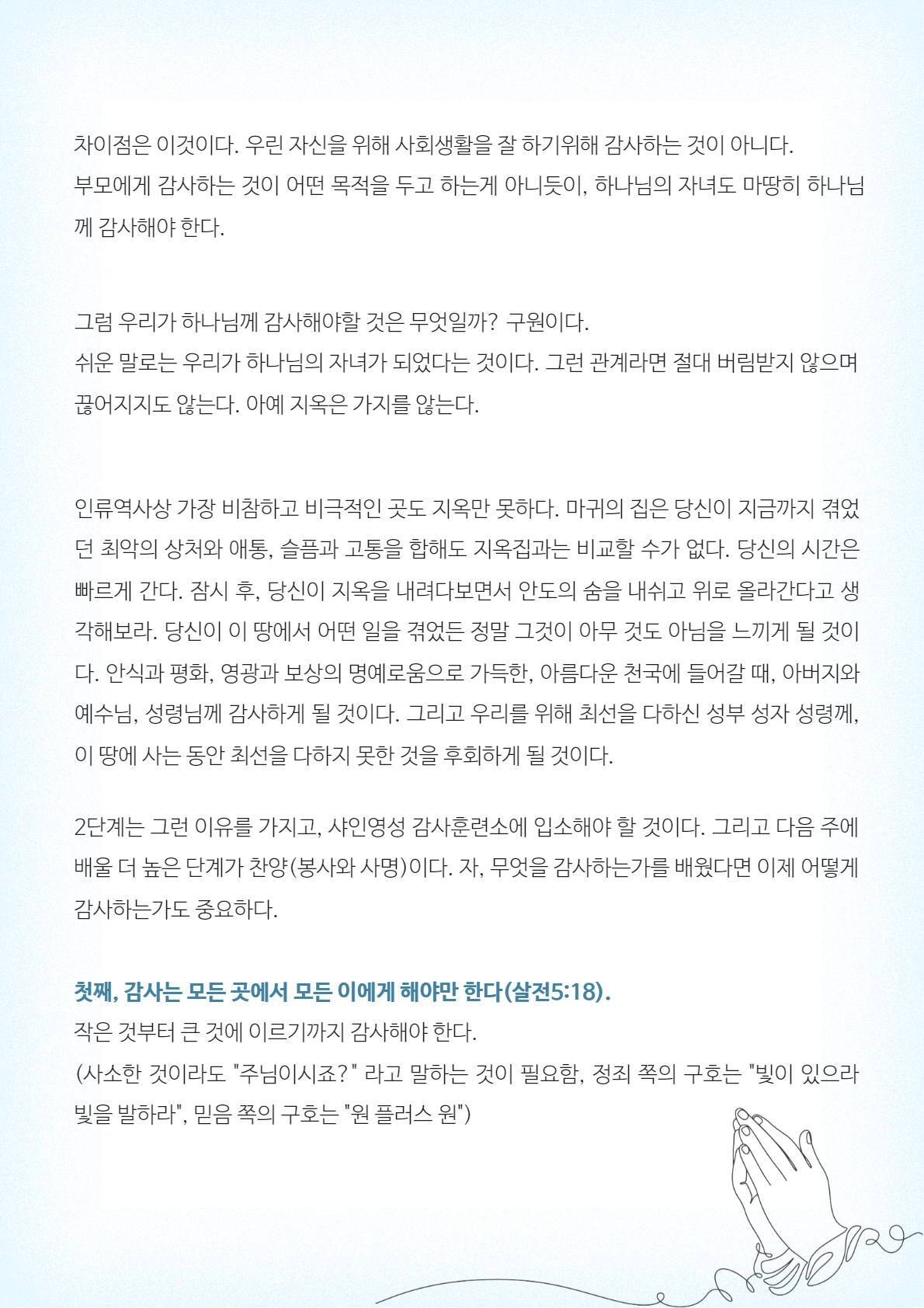 차이점은 이것이다. 우린 자신을 위해 사회생활을 잘 하기위해 감사하는 것이 아니다. 부모에게 감사하는 것이 어떤 목적을 두고 하는게 아니듯이, 하나님의 자녀도 마땅히 하나님께 감사해야 한다.

그럼 우리가 하나님께 감사해야할 것은 무엇일까? 구원이다.
쉬운 말로는 우리가 하나님의 자녀가 되었다는 것이다. 그런 관계라면 절대 버림받지 않으며 끊어지지도 않는다. 아예 지옥은 가지를 않는다.

인류역사상 가장 비참하고 비극적인 곳도 지옥만 못하다. 마귀의 집은 당신이 지금까지 겪었던 최악의 상처와 애통, 슬픔과 고통을 합해도 지옥집과는 비교할 수가 없다. 당신의 시간은 빠르게 간다. 잠시 후, 당신이 지옥을 내려다보면서 안도의 숨을 내쉬고 위로 올라간다고 생각해보라. 당신이 이 땅에서 어떤 일을 겪었든 정말 그것이 아무 것도 아님을 느끼게 될 것이다. 안식과 평화, 영광과 보상의 명예로움으로 가득한, 아름다운 천국에 들어갈 때, 아버지와 예수님, 성령님께 감사하게 될 것이다. 그리고 우리를 위해 최선을 다하신 성부 성자 성령께, 이 땅에 사는 동안 최선을 다하지 못한 것을 후회하게 될 것이다.

2단계는 그런 이유를 가지고, 샤인영성 감사훈련소에 입소해야 할 것이다. 그리고 다음 주에 배울 더 높은 단계가 찬양(봉사와 사명)이다. 자, 무엇을 감사하는가를 배웠다면 이제 어떻게 감사하는가도 중요하다.

첫째, 감사는 모든 곳에서 모든 이에게 해야만 한다(살전5:18).
작은 것부터 큰 것에 이르기까지 감사해야 한다.
(사소한 것이라도 "주님이시죠?" 라고 말하는 것이 필요함, 정죄 쪽의 구호는 "빛이 있으라 빛을 발하라", 믿음 쪽의 구호는 "원 플러스 원")